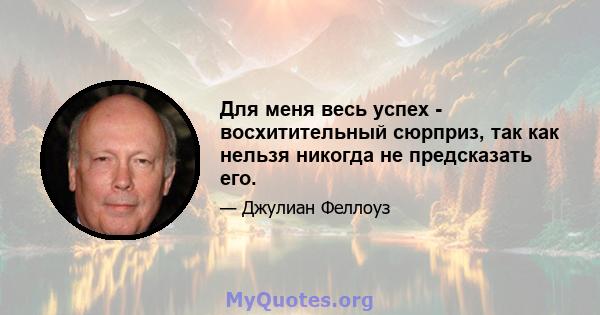 Для меня весь успех - восхитительный сюрприз, так как нельзя никогда не предсказать его.

— Джулиан Феллоуз

MyQuotes.org